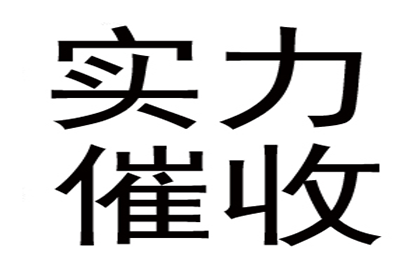 实力
催收